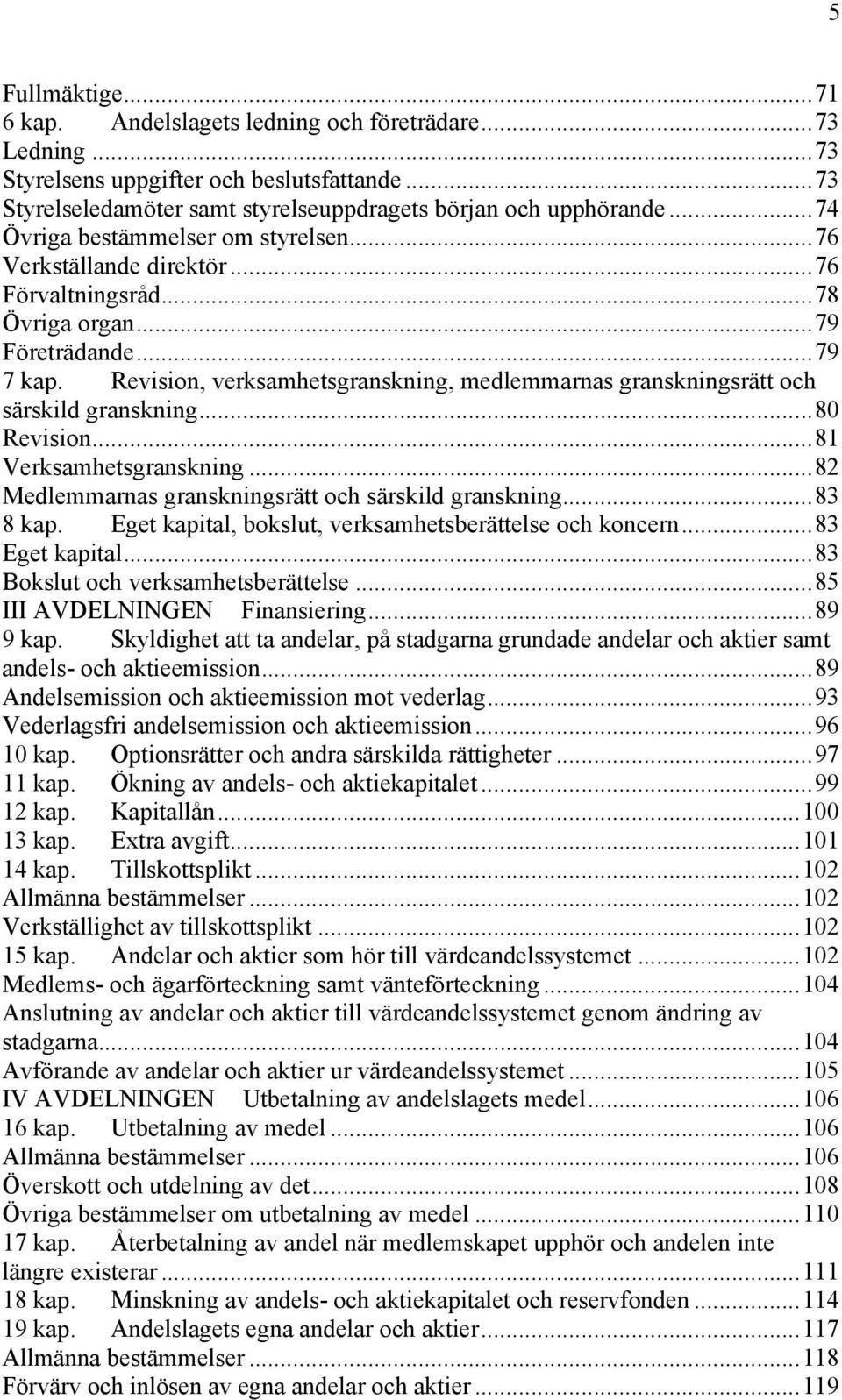 5

Fullmäktige...71
6 kap. Andelslagets ledning och företrädare...73
Ledning...73
Styrelsens uppgifter och beslutsfattande...73
Styrelseledamöter samt styrelseuppdragets början och upphörande...74
Övriga bestämmelser om styrelsen...76
Verkställande direktör...76
Förvaltningsråd...78
Övriga organ...79
Företrädande...79
7 kap. Revision, verksamhetsgranskning, medlemmarnas granskningsrätt och särskild granskning...80
Revision...81
Verksamhetsgranskning...82
Medlemmarnas granskningsrätt och särskild granskning...83
8 kap. Eget kapital, bokslut, verksamhetsberättelse och koncern...83
Eget kapital...83
Bokslut och verksamhetsberättelse...85
III AVDELNINGEN Finansiering...89
9 kap. Skyldighet att ta andelar, på stadgarna grundade andelar och aktier samt andels- och aktieemission...89
Andelsemission och aktieemission mot vederlag...93
Vederlagsfri andelsemission och aktieemission...96
10 kap. Optionsrätter och andra särskilda rättigheter...97
11 kap. Ökning av andels- och aktiekapitalet...99
12 kap. Kapitallån...100
13 kap. Extra avgift...101
14 kap. Tillskottsplikt...102
Allmänna bestämmelser...102
Verkställighet av tillskottsplikt...102
15 kap. Andelar och aktier som hör till värdeandelssystemet...102
Medlems- och ägarförteckning samt vänteförteckning...104
Anslutning av andelar och aktier till värdeandelssystemet genom ändring av stadgarna...104
Avförande av andelar och aktier ur värdeandelssystemet...105
IV AVDELNINGEN Utbetalning av andelslagets medel...106
16 kap. Utbetalning av medel...106
Allmänna bestämmelser...106
Överskott och utdelning av det...108
Övriga bestämmelser om utbetalning av medel...110
17 kap. Återbetalning av andel när medlemskapet upphör och andelen inte längre existerar...111
18 kap. Minskning av andels- och aktiekapitalet och reservfonden...114
19 kap. Andelslagets egna andelar och aktier...117
Allmänna bestämmelser...118
Förvärv och inlösen av egna andelar och aktier...119